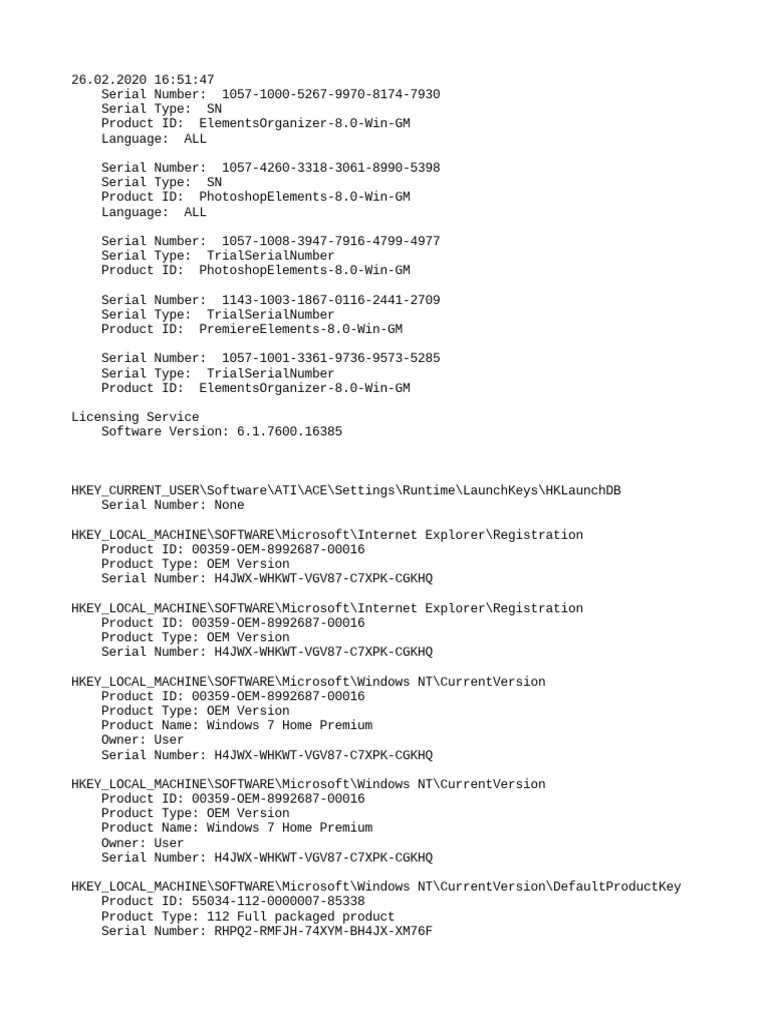 26.02.2020 16:51:47
Serial Number: 1057-1000-5267-9970-8174-7930
Serial Type: SN
Product ID: ElementsOrganizer-8.0-Win-GM
Language: ALL

Serial Number: 1057-4260-3318-3061-8990-5398
Serial Type: SN
Product ID: PhotoshopElements-8.0-Win-GM
Language: ALL

Serial Number: 1057-1008-3947-7916-4799-4977
Serial Type: TrialSerialNumber
Product ID: PhotoshopElements-8.0-Win-GM

Serial Number: 1143-1003-1867-0116-2441-2709
Serial Type: TrialSerialNumber
Product ID: PremiereElements-8.0-Win-GM

Serial Number: 1057-1001-3361-9736-9573-5285
Serial Type: TrialSerialNumber
Product ID: ElementsOrganizer-8.0-Win-GM

Licensing Service
Software Version: 6.1.7600.16385

HKEY_CURRENT_USER\Software\ATI\ACE\Settings\Runtime\LaunchKeys\HKLaunchDB
Serial Number: None

HKEY_LOCAL_MACHINE\SOFTWARE\Microsoft\Internet Explorer\Registration
Product ID: 00359-OEM-8992687-00016
Product Type: OEM Version
Serial Number: H4JWX-WHKWT-VGV87-C7XPK-CGKHQ

HKEY_LOCAL_MACHINE\SOFTWARE\Microsoft\Internet Explorer\Registration
Product ID: 00359-OEM-8992687-00016
Product Type: OEM Version
Serial Number: H4JWX-WHKWT-VGV87-C7XPK-CGKHQ

HKEY_LOCAL_MACHINE\SOFTWARE\Microsoft\Windows NT\CurrentVersion
Product ID: 00359-OEM-8992687-00016
Product Type: OEM Version
Product Name: Windows 7 Home Premium
Owner: User
Serial Number: H4JWX-WHKWT-VGV87-C7XPK-CGKHQ

HKEY_LOCAL_MACHINE\SOFTWARE\Microsoft\Windows NT\CurrentVersion
Product ID: 00359-OEM-8992687-00016
Product Type: OEM Version
Product Name: Windows 7 Home Premium
Owner: User
Serial Number: H4JWX-WHKWT-VGV87-C7XPK-CGKHQ

HKEY_LOCAL_MACHINE\SOFTWARE\Microsoft\Windows NT\CurrentVersion\DefaultProductKey
Product ID: 55034-112-0000007-85338
Product Type: 112 Full packaged product
Serial Number: RHPQ2-RMFJH-74XYM-BH4JX-XM76F